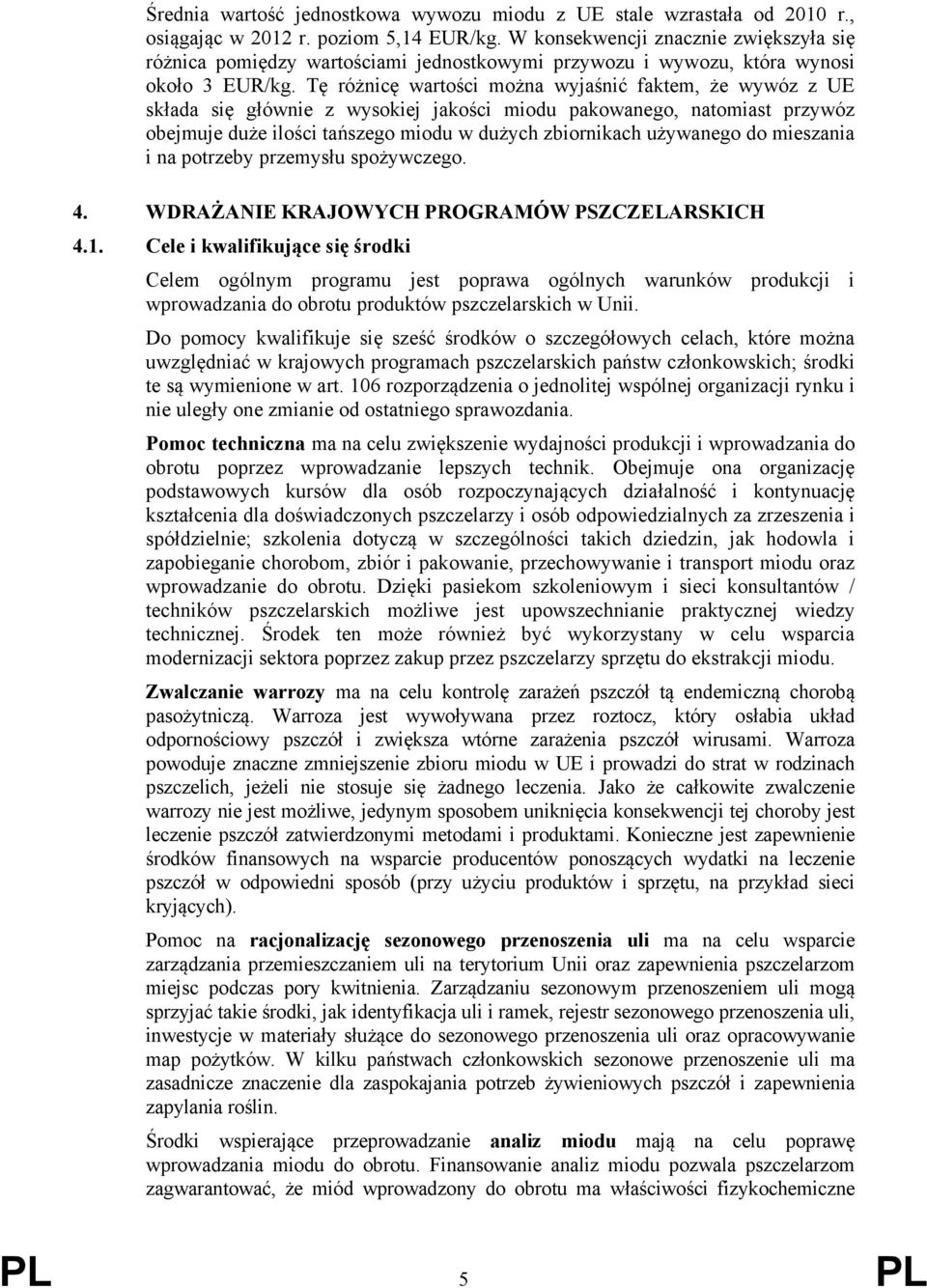 Średnia wartość jednostkowa wywozu miodu z UE stale wzrastała od 2010 r., osiągając w 2012 r. poziom 5,14 EUR/kg. W konsekwencji znacznie zwiększyła się różnica pomiędzy wartościami jednostkowymi przywozu i wywozu, która wynosi około 3 EUR/kg. Tę różnicę wartości można wyjaśnić faktem, że wywóz z UE składa się głównie z wysokiej jakości miodu pakowanego, natomiast przywóz obejmuje duże ilości tańszego miodu w dużych zbiornikach używanego do mieszania i na potrzeby przemysłu spożywczego.

4. WDRAŻANIE KRAJOWYCH PROGRAMÓW PSZCZELARSKICH

4.1. Cele i kwalifikujące się środki

Celem ogólnym programu jest poprawa ogólnych warunków produkcji i wprowadzania do obrotu produktów pszczelarskich w Unii.

Do pomocy kwalifikuje się sześć środków o szczegółowych celach, które można uwzględniać w krajowych programach pszczelarskich państw członkowskich; środki te są wymienione w art. 106 rozporządzenia o jednolitej wspólnej organizacji rynku i nie uległy one zmianie od ostatniego sprawozdania.

Pomoc techniczna ma na celu zwiększenie wydajności produkcji i wprowadzania do obrotu poprzez wprowadzanie lepszych technik. Obejmuje ona organizację podstawowych kursów dla osób rozpoczynających działalność i kontynuację kształcenia dla doświadczonych pszczelarzy i osób odpowiedzialnych za zrzeszenia i spółdzielnie; szkolenia dotyczą w szczególności takich dziedzin, jak hodowla i zapobieganie chorobom, zbiór i pakowanie, przechowywanie i transport miodu oraz wprowadzanie do obrotu. Dzięki pasiekom szkoleniowym i sieci konsultantów / techników pszczelarskich możliwe jest upowszechnianie praktycznej wiedzy technicznej. Środek ten może również być wykorzystany w celu wsparcia modernizacji sektora poprzez zakup przez pszczelarzy sprzętu do ekstrakcji miodu.

Zwalczanie warrozy ma na celu kontrolę zarażeń pszczół tą endemiczną chorobą pasożytniczą. Warroza jest wywoływana przez roztocz, który osłabia układ odpornościowy pszczół i zwiększa wtórne zarażenia pszczół wirusami. Warroza powoduje znaczne zmniejszenie zbioru miodu w UE i prowadzi do strat w rodzinach pszczelich, jeżeli nie stosuje się żadnego leczenia. Jako że całkowite zwalczenie warrozy nie jest możliwe, jedynym sposobem uniknięcia konsekwencji tej choroby jest leczenie pszczół zatwierdzonymi metodami i produktami. Konieczne jest zapewnienie środków finansowych na wsparcie producentów ponoszących wydatki na leczenie pszczół w odpowiedni sposób (przy użyciu produktów i sprzętu, na przykład sieci kryjących).

Pomoc na racjonalizację sezonowego przenoszenia uli ma na celu wsparcie zarządzania przemieszczaniem uli na terytorium Unii oraz zapewnienia pszczelarzom miejsc podczas pory kwitnienia. Zarządzaniu sezonowym przenoszeniem uli mogą sprzyjać takie środki, jak identyfikacja uli i ramek, rejestr sezonowego przenoszenia uli, inwestycje w materiały służące do sezonowego przenoszenia uli oraz opracowywanie map pożytków. W kilku państwach członkowskich sezonowe przenoszenie uli ma zasadnicze znaczenie dla zaspokajania potrzeb żywieniowych pszczół i zapewnienia zapylania roślin.

Środki wspierające przeprowadzanie analiz miodu mają na celu poprawę wprowadzania miodu do obrotu. Finansowanie analiz miodu pozwala pszczelarzom zagwarantować, że miód wprowadzony do obrotu ma właściwości fizykochemiczne

PL 5 PL